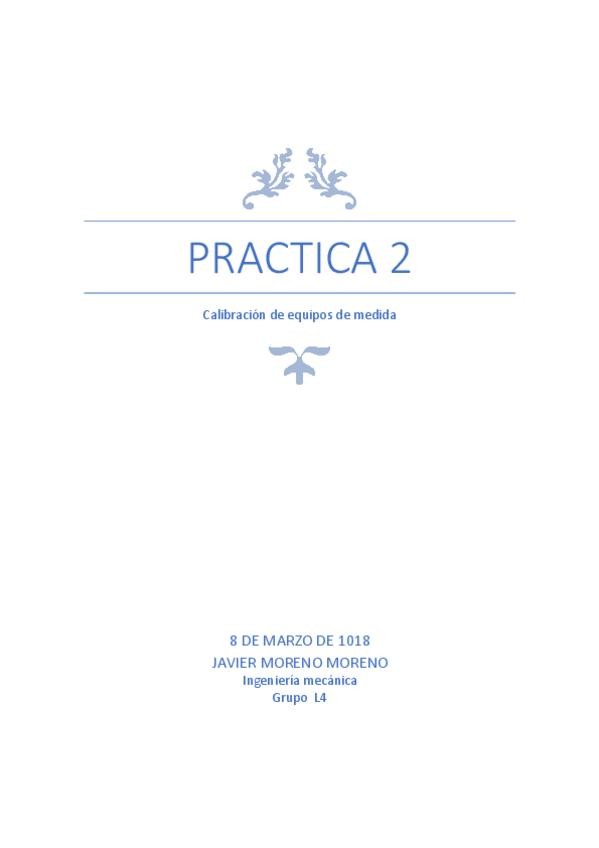 PRACTICA 2

Calibración de equipos de medida

8 DE MARZO DE 1018
JAVIER MORENO MORENO
Ingeniería mecánica
Grupo L4